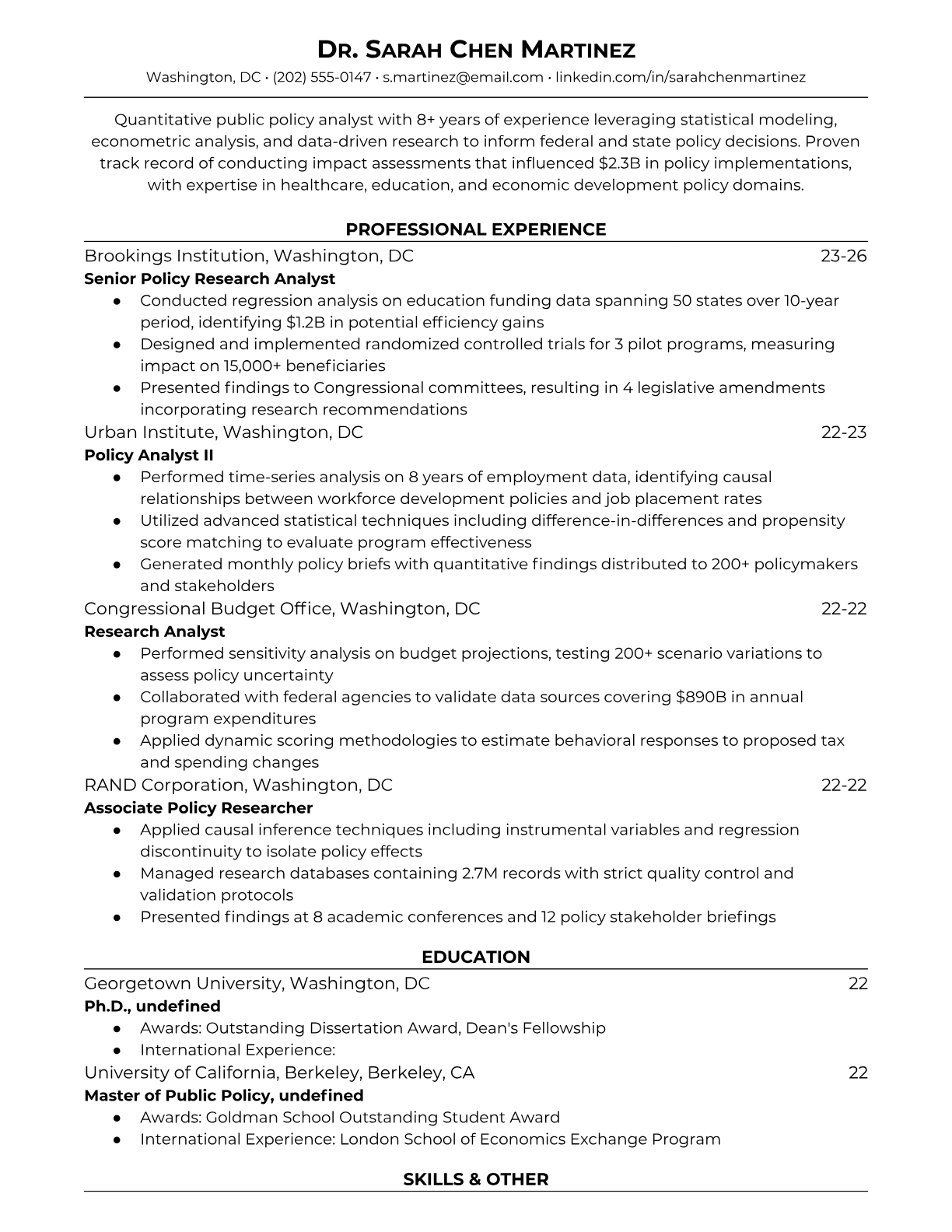 DR. SARAH CHEN MARTINEZ
Washington, DC • (202) 555-0147 • s.martinez@email.com • linkedin.com/in/sarahchenmartinez

Quantitative public policy analyst with 8+ years of experience leveraging statistical modeling, econometric analysis, and data-driven research to inform federal and state policy decisions. Proven track record of conducting impact assessments that influenced $2.3B in policy implementations, with expertise in healthcare, education, and economic development policy domains.

PROFESSIONAL EXPERIENCE

Brookings Institution, Washington, DC 23-26
Senior Policy Research Analyst
● Conducted regression analysis on education funding data spanning 50 states over 10-year period, identifying $1.2B in potential efficiency gains
● Designed and implemented randomized controlled trials for 3 pilot programs, measuring impact on 15,000+ beneficiaries
● Presented findings to Congressional committees, resulting in 4 legislative amendments incorporating research recommendations

Urban Institute, Washington, DC 22-23
Policy Analyst II
● Performed time-series analysis on 8 years of employment data, identifying causal relationships between workforce development policies and job placement rates
● Utilized advanced statistical techniques including difference-in-differences and propensity score matching to evaluate program effectiveness
● Generated monthly policy briefs with quantitative findings distributed to 200+ policymakers and stakeholders

Congressional Budget Office, Washington, DC 22-22
Research Analyst
● Performed sensitivity analysis on budget projections, testing 200+ scenario variations to assess policy uncertainty
● Collaborated with federal agencies to validate data sources covering $890B in annual program expenditures
● Applied dynamic scoring methodologies to estimate behavioral responses to proposed tax and spending changes

RAND Corporation, Washington, DC 22-22
Associate Policy Researcher
● Applied causal inference techniques including instrumental variables and regression discontinuity to isolate policy effects
● Managed research databases containing 2.7M records with strict quality control and validation protocols
● Presented findings at 8 academic conferences and 12 policy stakeholder briefings

EDUCATION

Georgetown University, Washington, DC 22
Ph.D., undefined
● Awards: Outstanding Dissertation Award, Dean's Fellowship
● International Experience:

University of California, Berkeley, Berkeley, CA 22
Master of Public Policy, undefined
● Awards: Goldman School Outstanding Student Award
● International Experience: London School of Economics Exchange Program

SKILLS & OTHER